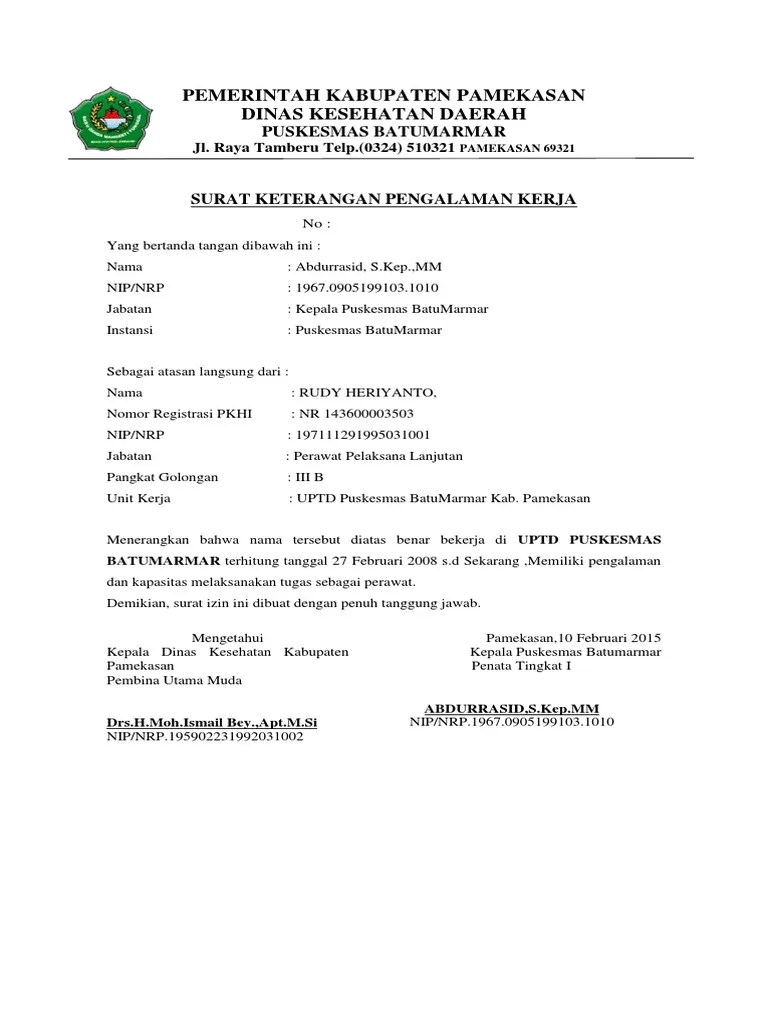 PEMERINTAH KABUPATEN PAMEKASAN
DINAS KESEHATAN DAERAH
PUSKESMAS BATUMARMAR
Jl. Raya Tamberu Telp.(0324) 510321 PAMEKASAN 69321

SURAT KETERANGAN PENGALAMAN KERJA
No :

Yang bertanda tangan dibawah ini :
Nama : Abdurrasid, S.Kep.,MM
NIP/NRP : 1967.0905199103.1010
Jabatan : Kepala Puskesmas BatuMarmar
Instansi : Puskesmas BatuMarmar

Sebagai atasan langsung dari :
Nama : RUDY HERIYANTO,
Nomor Registrasi PKHI : NR 143600003503
NIP/NRP : 197111291995031001
Jabatan : Perawat Pelaksana Lanjutan
Pangkat Golongan : III B
Unit Kerja : UPTD Puskesmas BatuMarmar Kab. Pamekasan

Menerangkan bahwa nama tersebut diatas benar bekerja di UPTD PUSKESMAS BATUMARMAR terhitung tanggal 27 Februari 2008 s.d Sekarang ,Memiliki pengalaman dan kapasitas melaksanakan tugas sebagai perawat.
Demikian, surat izin ini dibuat dengan penuh tanggung jawab.

Mengetahui
Kepala Dinas Kesehatan Kabupaten Pamekasan
Pembina Utama Muda

Drs.H.Moh.Ismail Bey.,Apt.M.Si
NIP/NRP.195902231992031002

Pamekasan,10 Februari 2015
Kepala Puskesmas Batumarmar
Penata Tingkat I

ABDURRASID,S.Kep.MM
NIP/NRP.1967.0905199103.1010